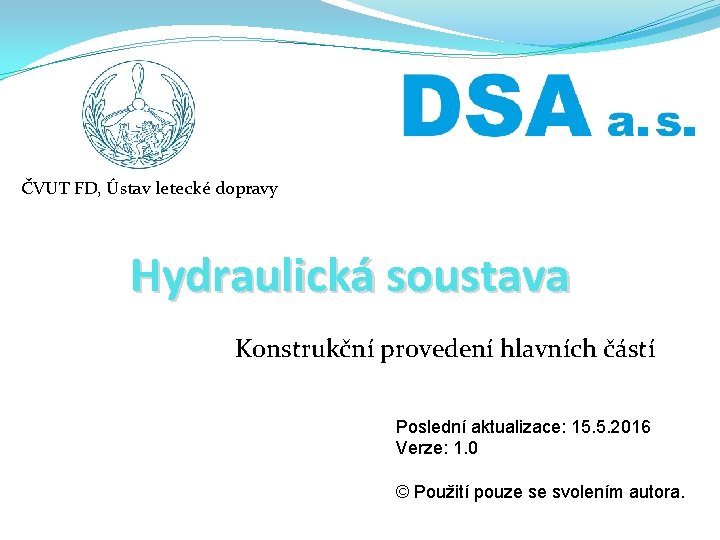 DSA a.s.

ČVUT FD, Ústav letecké dopravy

Hydraulická soustava

Konstrukční provedení hlavních částí

Poslední aktualizace: 15.5.2016
Verze: 1.0

© Použití pouze se svolením autora.